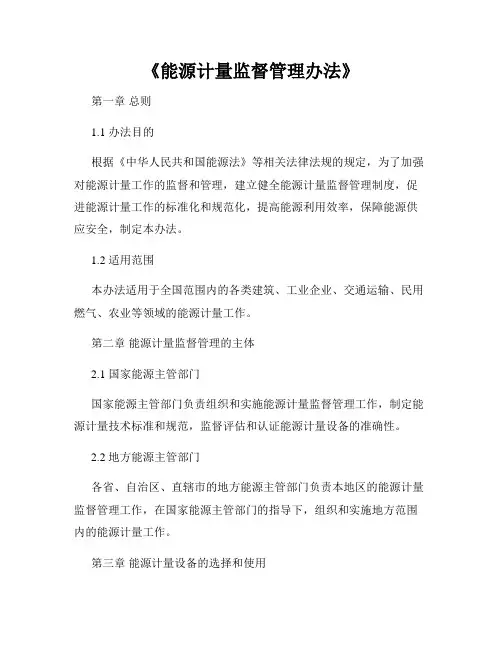 《能源计量监督管理办法》

第一章 总则

1.1 办法目的

根据《中华人民共和国能源法》等相关法律法规的规定，为了加强对能源计量工作的监督和管理，建立健全能源计量监督管理制度，促进能源计量工作的标准化和规范化，提高能源利用效率，保障能源供应安全，制定本办法。

1.2 适用范围

本办法适用于全国范围内的各类建筑、工业企业、交通运输、民用燃气、农业等领域的能源计量工作。

第二章 能源计量监督管理的主体

2.1 国家能源主管部门

国家能源主管部门负责组织和实施能源计量监督管理工作，制定能源计量技术标准和规范，监督评估和认证能源计量设备的准确性。

2.2 地方能源主管部门

各省、自治区、直辖市的地方能源主管部门负责本地区的能源计量监督管理工作，在国家能源主管部门的指导下，组织和实施地方范围内的能源计量工作。

第三章 能源计量设备的选择和使用